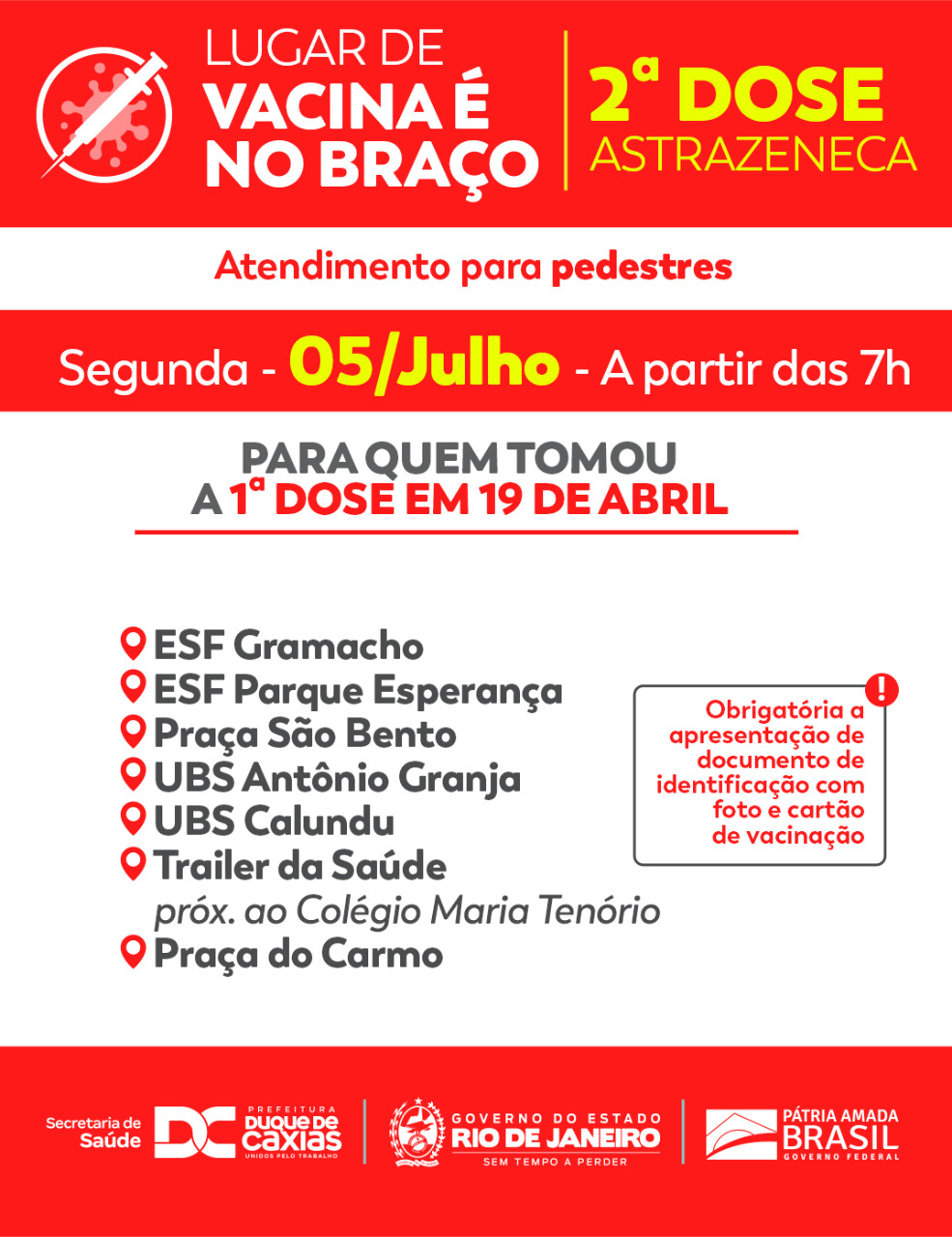 LUGAR DE
VACINA É
NO BRAÇO

2ª DOSE
ASTRAZENECA

Atendimento para pedestres

Segunda - 05/Julho - A partir das 7h

PARA QUEM TOMOU
A 1ª DOSE EM 19 DE ABRIL

ESF Gramacho
ESF Parque Esperança
Praça São Bento
UBS Antônio Granja
UBS Calundu
Trailer da Saúde
próx. ao Colégio Maria Tenório
Praça do Carmo

Obrigatória a apresentação de documento de identificação com foto e cartão de vacinação

Secretaria de Saúde
DC PREFEITURA DUQUE DE CAXIAS UNIDOS PELO TRABALHO

GOVERNO DO ESTADO
RIO DE JANEIRO
SEM TEMPO A PERDER

PÁTRIA AMADA
BRASIL
GOVERNO FEDERAL